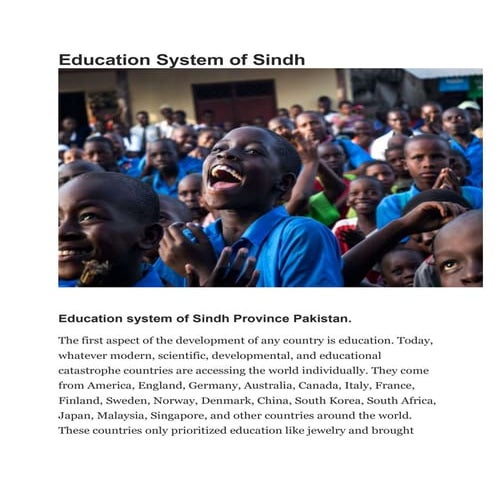 Education System of Sindh

Education system of Sindh Province Pakistan.

The first aspect of the development of any country is education. Today, whatever modern, scientific, developmental, and educational catastrophe countries are accessing the world individually. They come from America, England, Germany, Australia, Canada, Italy, France, Finland, Sweden, Norway, Denmark, China, South Korea, South Africa, Japan, Malaysia, Singapore, and other countries around the world. These countries only prioritized education like jewelry and brought